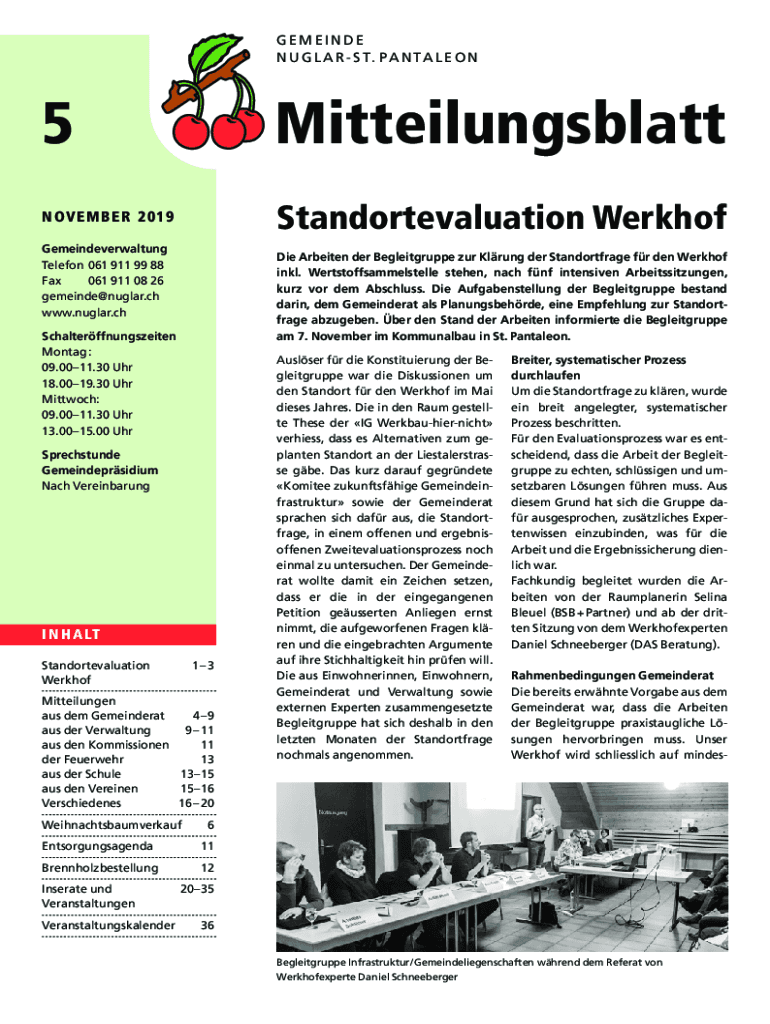 GEMEINDE
NUGLAR-ST. PANTALEON

5

Mitteilungsblatt

NOVEMBER 2019

Gemeindeverwaltung
Telefon 061 911 99 88
Fax 061 911 08 26
gemeinde@nuglar.ch
www.nuglar.ch

Schalteröffnungszeiten
Montag:
09.00–11.30 Uhr
18.00–19.30 Uhr
Mittwoch:
09.00–11.30 Uhr
13.00–15.00 Uhr

Sprechstunde Gemeindepräsidium
Nach Vereinbarung

INHALT

| | |
|---|---|
| Standortevaluation Werkhof | 1–3 |
| Mitteilungen | |
| aus dem Gemeinderat | 4–9 |
| aus der Verwaltung | 9–11 |
| aus den Kommissionen | 11 |
| der Feuerwehr | 13 |
| aus der Schule | 13–15 |
| aus den Vereinen | 15–16 |
| Verschiedenes | 16–20 |
| Weihnachtsbaumverkauf | 6 |
| Entsorgungsagenda | 11 |
| Brennholzbestellung | 12 |
| Inserate und Veranstaltungen | 20–35 |
| Veranstaltungskalender | 36 |

Standortevaluation Werkhof

Die Arbeiten der Begleitgruppe zur Klärung der Standortfrage für den Werkhof inkl. Wertstoffsammelstelle stehen, nach fünf intensiven Arbeitssitzungen, kurz vor dem Abschluss. Die Aufgabenstellung der Begleitgruppe bestand darin, dem Gemeinderat als Planungsbehörde, eine Empfehlung zur Standortfrage abzugeben. Über den Stand der Arbeiten informierte die Begleitgruppe am 7. November im Kommunalbau in St. Pantaleon.

Auslöser für die Konstituierung der Begleitgruppe war die Diskussionen um den Standort für den Werkhof im Mai dieses Jahres. Die in den Raum gestellte These der «IG Werkbau-hier-nicht» verhiess, dass es Alternativen zum geplanten Standort an der Liestalerstrasse gäbe. Das kurz darauf gegründete «Komitee zukunftsfähige Gemeindeinfrastruktur» sowie der Gemeinderat sprachen sich dafür aus, die Standortfrage, in einem offenen und ergebnisoffenen Zweitevaluationsprozess noch einmal zu untersuchen. Der Gemeinderat wollte damit ein Zeichen setzen, dass er die in der eingegangenen Petition geäusserten Anliegen ernst nimmt, die aufgeworfenen Fragen klären und die eingebrachten Argumente auf ihre Stichhaltigkeit hin prüfen will. Die aus Einwohnerinnen, Einwohnern, Gemeinderat und Verwaltung sowie externen Experten zusammengesetzte Begleitgruppe hat sich deshalb in den letzten Monaten der Standortfrage nochmals angenommen.

Breiter, systematischer Prozess durchlaufen
Um die Standortfrage zu klären, wurde ein breit angelegter, systematischer Prozess beschritten.
Für den Evaluationsprozess war es entscheidend, dass die Arbeit der Begleitgruppe zu echten, schlüssigen und umsetzbaren Lösungen führen muss. Aus diesem Grund hat sich die Gruppe dafür ausgesprochen, zusätzliches Expertenwissen einzubinden, was für die Arbeit und die Ergebnissicherung dienlich war.
Fachkundig begleitet wurden die Arbeiten von der Raumplanerin Selina Bleuel (BSB+Partner) und ab der dritten Sitzung von dem Werkhofexperten Daniel Schneeberger (DAS Beratung).

Rahmenbedingungen Gemeinderat
Die bereits erwähnte Vorgabe aus dem Gemeinderat war, dass die Arbeiten der Begleitgruppe praxistaugliche Lösungen hervorbringen muss. Unser Werkhof wird schliesslich auf mindes-

Begleitgruppe Infrastruktur/Gemeindeliegenschaften während dem Referat von Werkhofexperte Daniel Schneeberger